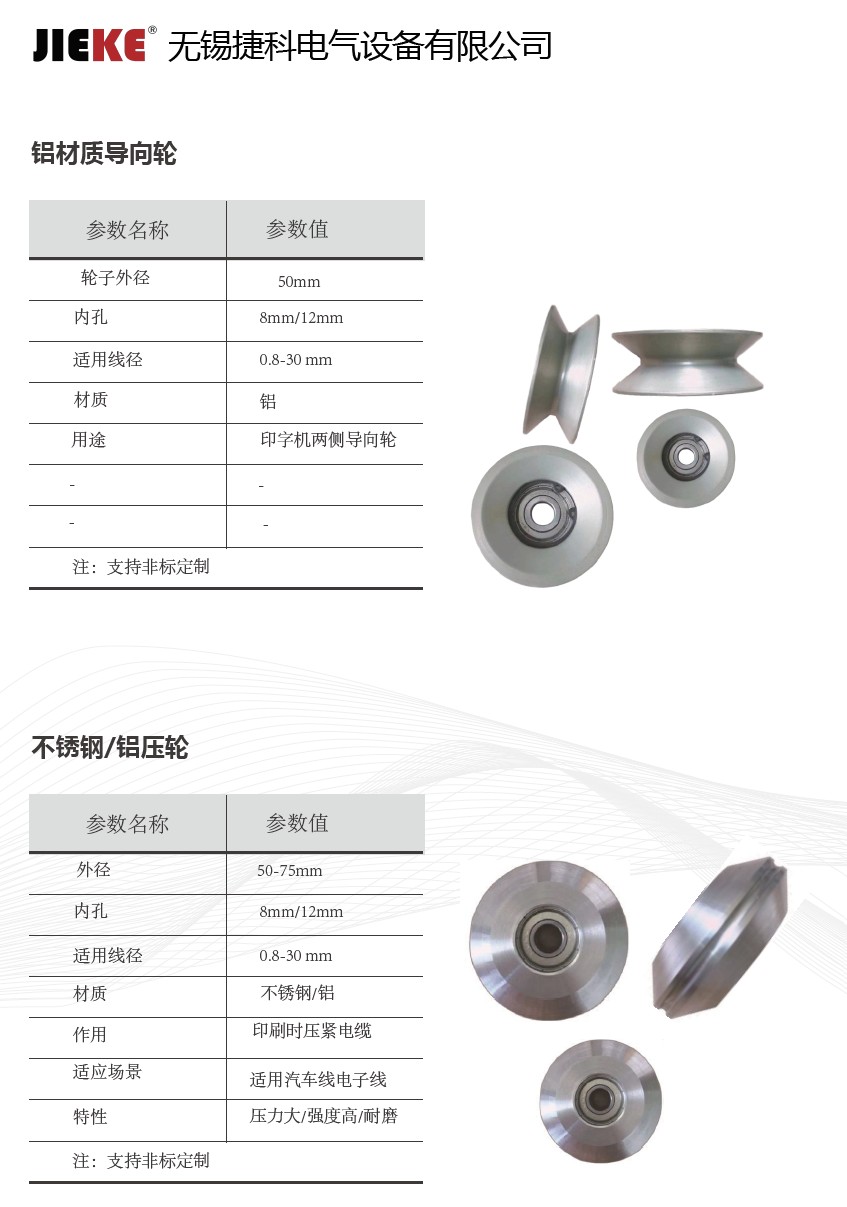 JIEKE® 无锡捷科电气设备有限公司

铝材质导向轮

| 参数名称 | 参数值 |
|---|---|
| 轮子外径 | 50mm |
| 内孔 | 8mm/12mm |
| 适用线径 | 0.8-30 mm |
| 材质 | 铝 |
| 用途 | 印字机两侧导向轮 |
| - | - |
| - | - |

注：支持非标定制

不锈钢/铝压轮

| 参数名称 | 参数值 |
|---|---|
| 外径 | 50-75mm |
| 内孔 | 8mm/12mm |
| 适用线径 | 0.8-30 mm |
| 材质 | 不锈钢/铝 |
| 作用 | 印刷时压紧电缆 |
| 适应场景 | 适用汽车线电子线 |
| 特性 | 压力大/强度高/耐磨 |

注：支持非标定制